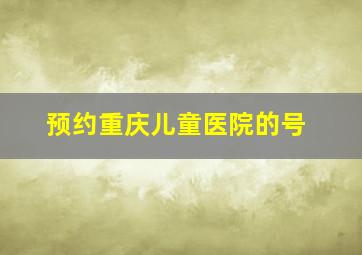 预约重庆儿童医院的号